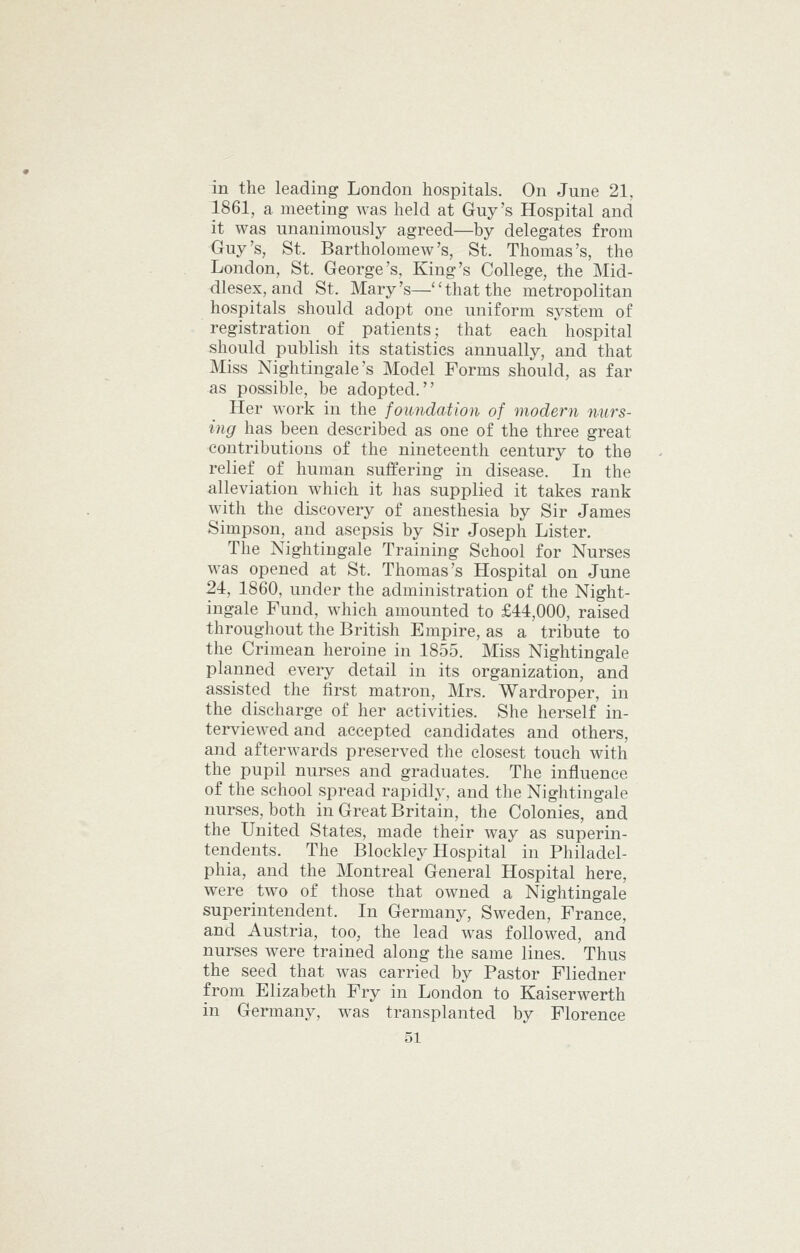 in the leading London hospitals. On June 21, 1861, a meeting was held at Guy's Hospital and it was unanimously agreed—by delegates from Guy's, St. Bartholomew's, St. Thomas's, the London, St. George's, King's College, the Middlesex, and St. Mary's—"that the metropolitan hospitals should adopt one uniform system of registration of patients; that each hospital should publish its statistics annually, and that Miss Nightingale's Model Forms should, as far as possible, be adopted."

Her work in the foundation of modern nursing has been described as one of the three great contributions of the nineteenth century to the relief of human suffering in disease. In the alleviation which it has supplied it takes rank with the discovery of anesthesia by Sir James Simpson, and asepsis by Sir Joseph Lister.

The Nightingale Training School for Nurses was opened at St. Thomas's Hospital on June 24, 1860, under the administration of the Nightingale Fund, which amounted to £44,000, raised throughout the British Empire, as a tribute to the Crimean heroine in 1855. Miss Nightingale planned every detail in its organization, and assisted the first matron, Mrs. Wardroper, in the discharge of her activities. She herself interviewed and accepted candidates and others, and afterwards preserved the closest touch with the pupil nurses and graduates. The influence of the school spread rapidly, and the Nightingale nurses, both in Great Britain, the Colonies, and the United States, made their way as superintendents. The Blockley Hospital in Philadelphia, and the Montreal General Hospital here, were two of those that owned a Nightingale superintendent. In Germany, Sweden, France, and Austria, too, the lead was followed, and nurses were trained along the same lines. Thus the seed that was carried by Pastor Fliedner from Elizabeth Fry in London to Kaiserwerth in Germany, was transplanted by Florence

51